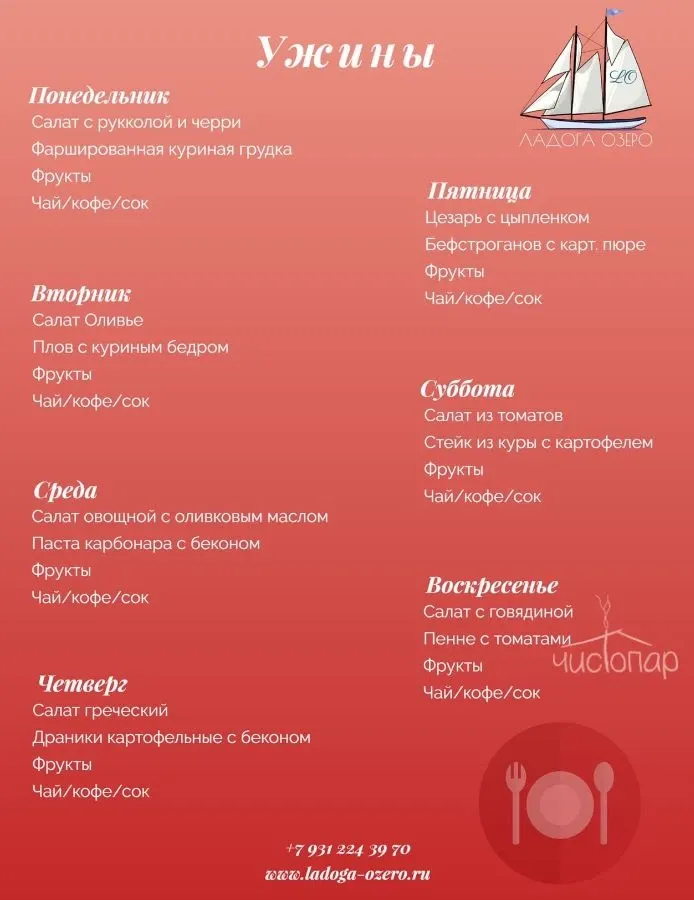 Ужины

LO
ЛАДОГА ОЗЕРО

Понедельник
Салат с рукколой и черри
Фаршированная куриная грудка
Фрукты
Чай/кофе/сок

Вторник
Салат Оливье
Плов с куриным бедром
Фрукты
Чай/кофе/сок

Среда
Салат овощной с оливковым маслом
Паста карбонара с беконом
Фрукты
Чай/кофе/сок

Четверг
Салат греческий
Драники картофельные с беконом
Фрукты
Чай/кофе/сок

Пятница
Цезарь с цыпленком
Бефстроганов с карт. пюре
Фрукты
Чай/кофе/сок

Суббота
Салат из томатов
Стейк из куры с картофелем
Фрукты
Чай/кофе/сок

Воскресенье
Салат с говядиной
Пенне с томатами
Фрукты
Чай/кофе/сок

чистопар

+7 931 224 39 70
www.ladoga-ozero.ru